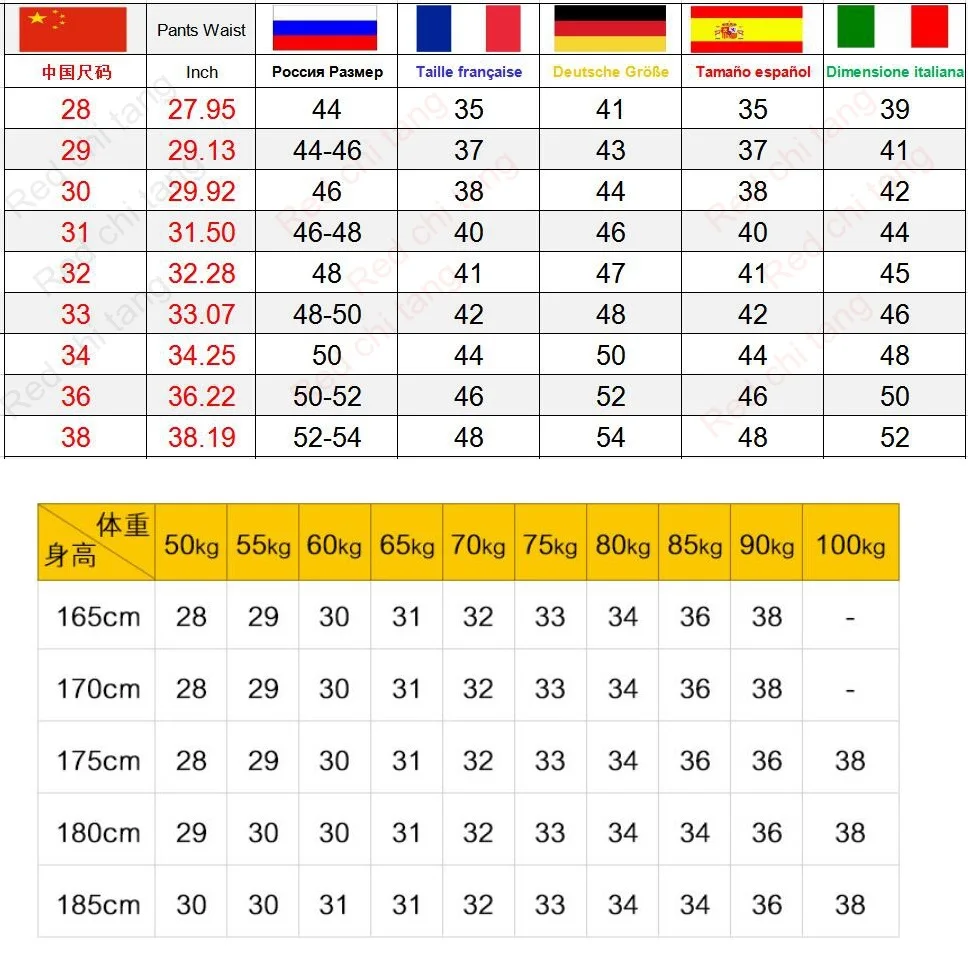 |  | Pants Waist |  |  |  |  |  |
|---|---|---|---|---|---|---|
| 中国尺码 | Inch | Россия Размер | Taille française | Deutsche Größe | Tamaño español | Dimensione italiana |
| 28 | 27.95 | 44 | 35 | 41 | 35 | 39 |
| 29 | 29.13 | 44-46 | 37 | 43 | 37 | 41 |
| 30 | 29.92 | 46 | 38 | 44 | 38 | 42 |
| 31 | 31.50 | 46-48 | 40 | 46 | 40 | 44 |
| 32 | 32.28 | 48 | 41 | 47 | 41 | 45 |
| 33 | 33.07 | 48-50 | 42 | 48 | 42 | 46 |
| 34 | 34.25 | 50 | 44 | 50 | 44 | 48 |
| 36 | 36.22 | 50-52 | 46 | 52 | 46 | 50 |
| 38 | 38.19 | 52-54 | 48 | 54 | 48 | 52 |

Red chi tang

| 体重 身高 | 50kg | 55kg | 60kg | 65kg | 70kg | 75kg | 80kg | 85kg | 90kg | 100kg |
|---|---|---|---|---|---|---|---|---|---|---|
| 165cm | 28 | 29 | 30 | 31 | 32 | 33 | 34 | 36 | 38 | - |
| 170cm | 28 | 29 | 30 | 31 | 32 | 33 | 34 | 36 | 38 | - |
| 175cm | 28 | 29 | 30 | 31 | 32 | 33 | 34 | 36 | 36 | 38 |
| 180cm | 29 | 30 | 30 | 31 | 32 | 33 | 34 | 34 | 36 | 38 |
| 185cm | 30 | 30 | 31 | 31 | 32 | 33 | 34 | 34 | 36 | 38 |